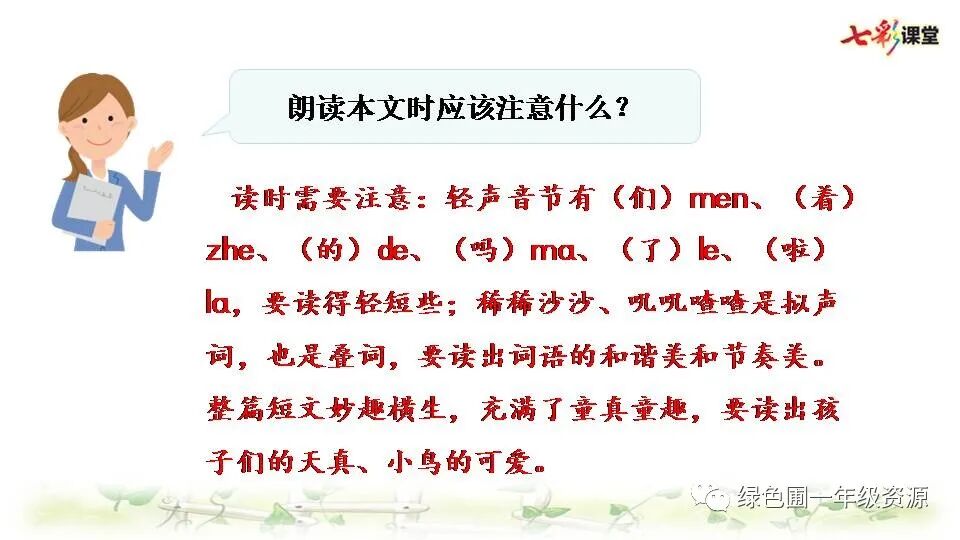 七彩课堂

朗读本文时应该注意什么？

读时需要注意：轻声音节有（们）men、（着）zhe、（的）de、（吗）ma、（了）le、（啦）la，要读得轻短些；稀稀沙沙、叽叽喳喳是拟声词，也是叠词，要读出词语的和谐美和节奏美。整篇短文妙趣横生，充满了童真童趣，要读出孩子们的天真、小鸟的可爱。

绿色圃一年级资源